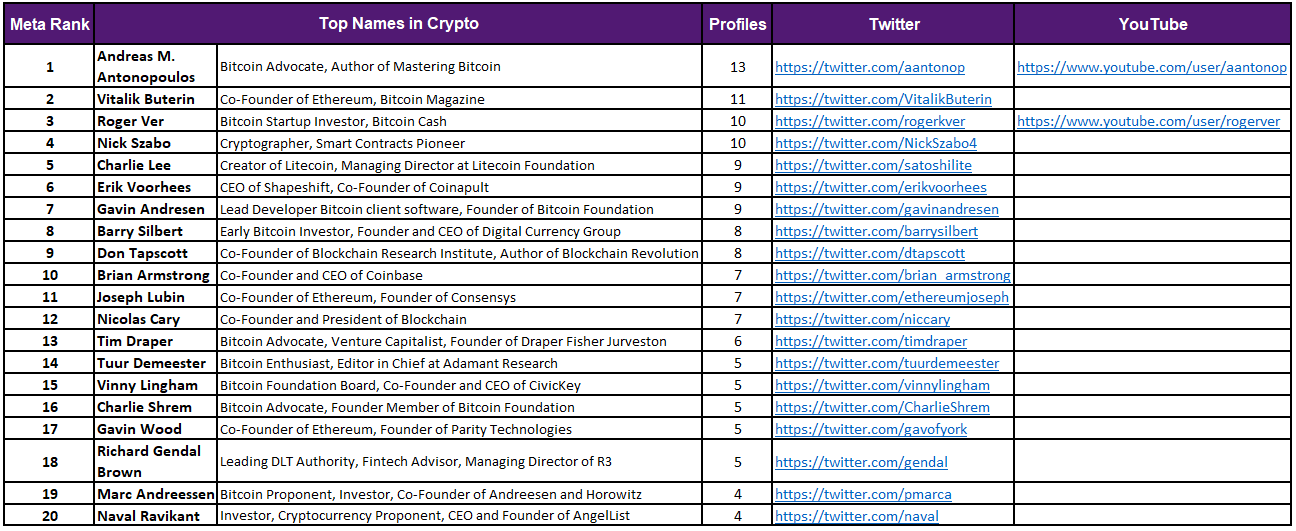 | Meta Rank | Top Names in Crypto | | Profiles | Twitter | YouTube |
|---|---|---|---|---|---|
| 1 | Andreas M. Antonopoulos | Bitcoin Advocate, Author of Mastering Bitcoin | 13 | https://twitter.com/aantonop | https://www.youtube.com/user/aantonop |
| 2 | Vitalik Buterin | Co-Founder of Ethereum, Bitcoin Magazine | 11 | https://twitter.com/VitalikButerin | |
| 3 | Roger Ver | Bitcoin Startup Investor, Bitcoin Cash | 10 | https://twitter.com/rogerkver | https://www.youtube.com/user/rogerver |
| 4 | Nick Szabo | Cryptographer, Smart Contracts Pioneer | 10 | https://twitter.com/NickSzabo4 | |
| 5 | Charlie Lee | Creator of Litecoin, Managing Director at Litecoin Foundation | 9 | https://twitter.com/satoshilite | |
| 6 | Erik Voorhees | CEO of Shapeshift, Co-Founder of Coinapult | 9 | https://twitter.com/erikvoorhees | |
| 7 | Gavin Andresen | Lead Developer Bitcoin client software, Founder of Bitcoin Foundation | 9 | https://twitter.com/gavinandresen | |
| 8 | Barry Silbert | Early Bitcoin Investor, Founder and CEO of Digital Currency Group | 8 | https://twitter.com/barrysilbert | |
| 9 | Don Tapscott | Co-Founder of Blockchain Research Institute, Author of Blockchain Revolution | 8 | https://twitter.com/dtapscott | |
| 10 | Brian Armstrong | Co-Founder and CEO of Coinbase | 7 | https://twitter.com/brian_armstrong | |
| 11 | Joseph Lubin | Co-Founder of Ethereum, Founder of Consensys | 7 | https://twitter.com/ethereumjoseph | |
| 12 | Nicolas Cary | Co-Founder and President of Blockchain | 7 | https://twitter.com/niccary | |
| 13 | Tim Draper | Bitcoin Advocate, Venture Capitalist, Founder of Draper Fisher Jurveston | 6 | https://twitter.com/timdraper | |
| 14 | Tuur Demeester | Bitcoin Enthusiast, Editor in Chief at Adamant Research | 5 | https://twitter.com/tuurdemeester | |
| 15 | Vinny Lingham | Bitcoin Foundation Board, Co-Founder and CEO of CivicKey | 5 | https://twitter.com/vinnylingham | |
| 16 | Charlie Shrem | Bitcoin Advocate, Founder Member of Bitcoin Foundation | 5 | https://twitter.com/CharlieShrem | |
| 17 | Gavin Wood | Co-Founder of Ethereum, Founder of Parity Technologies | 5 | https://twitter.com/gavofyork | |
| 18 | Richard Gendal Brown | Leading DLT Authority, Fintech Advisor, Managing Director of R3 | 5 | https://twitter.com/gendal | |
| 19 | Marc Andreessen | Bitcoin Proponent, Investor, Co-Founder of Andreesen and Horowitz | 4 | https://twitter.com/pmarca | |
| 20 | Naval Ravikant | Investor, Cryptocurrency Proponent, CEO and Founder of AngelList | 4 | https://twitter.com/naval | |